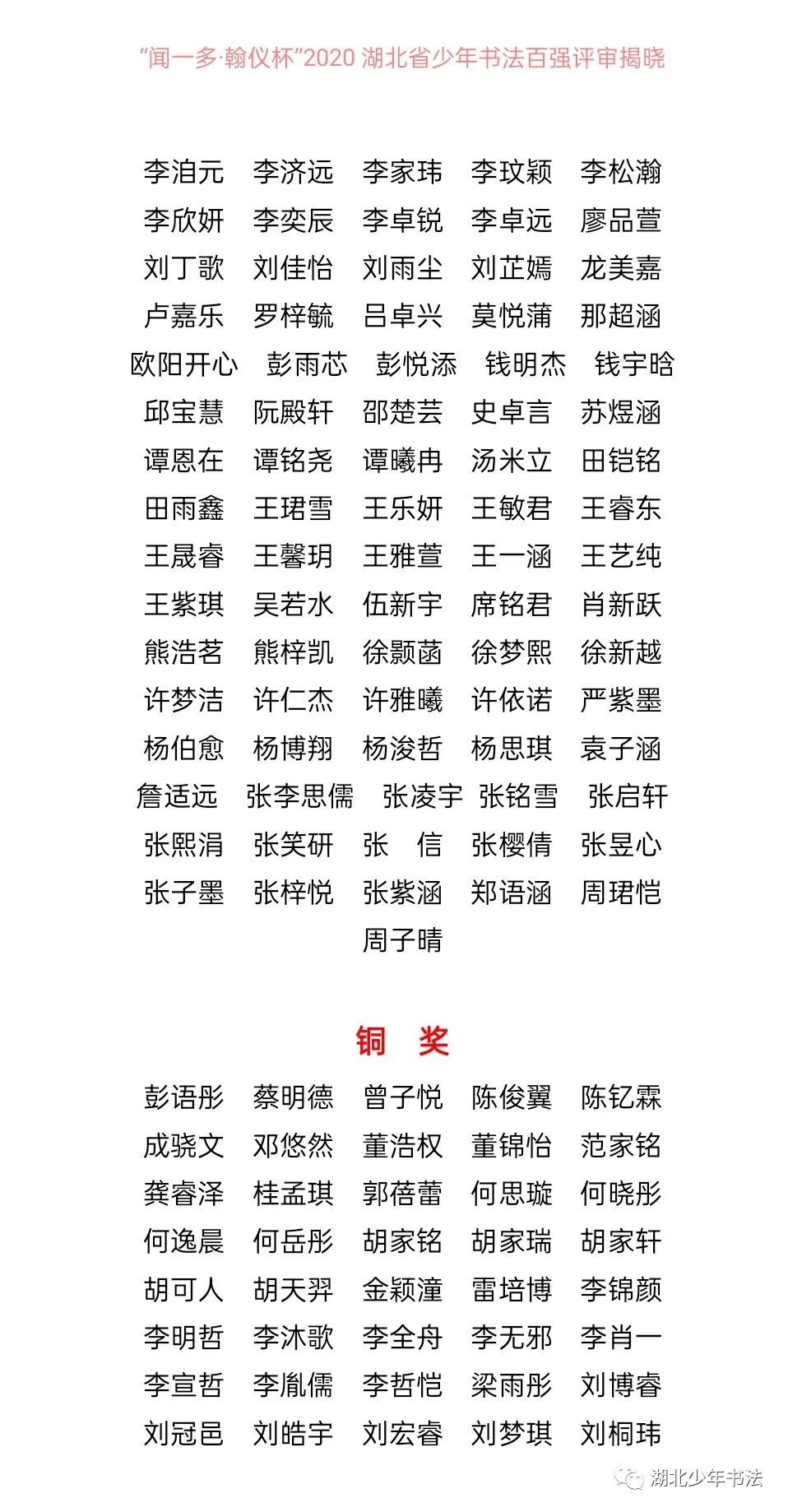 “闻一多·翰仪杯”2020 湖北省少年书法百强评审揭晓

李洎元 李济远 李家玮 李玟颖 李松瀚
李欣妍 李奕辰 李卓锐 李卓远 廖品萱
刘丁歌 刘佳怡 刘雨尘 刘芷嫣 龙美嘉
卢嘉乐 罗梓毓 吕卓兴 莫悦蒲 那超涵
欧阳开心 彭雨芯 彭悦添 钱明杰 钱宇晗
邱宝慧 阮殿轩 邵楚芸 史卓言 苏煜涵
谭恩在 谭铭尧 谭曦冉 汤米立 田铠铭
田雨鑫 王珺雪 王乐妍 王敏君 王睿东
王晟睿 王馨玥 王雅萱 王一涵 王艺纯
王紫琪 吴若水 伍新宇 席铭君 肖新跃
熊浩茗 熊梓凯 徐颢菡 徐梦熙 徐新越
许梦洁 许仁杰 许雅曦 许依诺 严紫墨
杨伯愈 杨博翔 杨浚哲 杨思琪 袁子涵
詹适远 张李思儒 张凌宇 张铭雪 张启轩
张熙涓 张笑研 张 信 张樱倩 张昱心
张子墨 张梓悦 张紫涵 郑语涵 周珺恺
周子晴

铜 奖

彭语彤 蔡明德 曾子悦 陈俊翼 陈钇霖
成骁文 邓悠然 董浩权 董锦怡 范家铭
龚睿泽 桂孟琪 郭蓓蕾 何思璇 何晓彤
何逸晨 何岳彤 胡家铭 胡家瑞 胡家轩
胡可人 胡天羿 金颖潼 雷培博 李锦颜
李明哲 李沐歌 李全舟 李无邪 李肖一
李宣哲 李胤儒 李哲恺 梁雨彤 刘博睿
刘冠邑 刘皓宇 刘宏睿 刘梦琪 刘桐玮

湖北少年书法